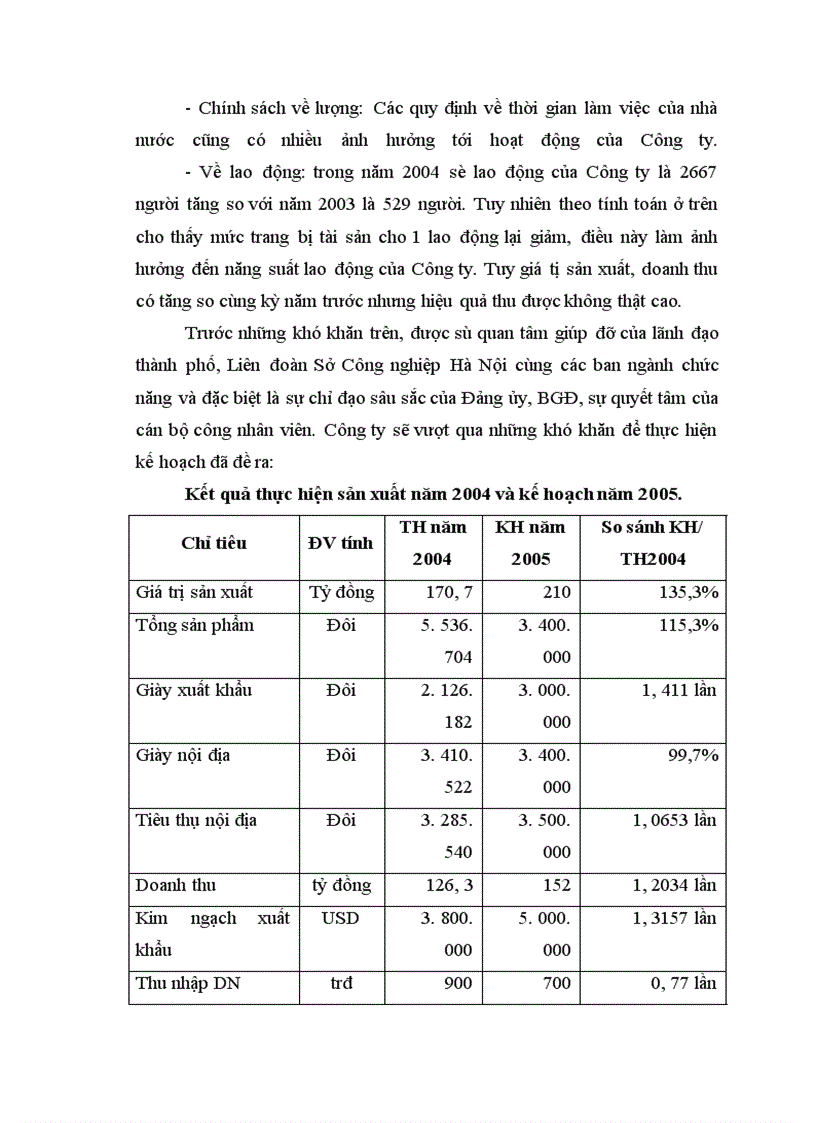 - Chính sách về lượng: Các quy định về thời gian làm việc của nhà nước cũng có nhiều ảnh hưởng tới hoạt động của Công ty.

- Về lao động: trong năm 2004 sè lao động của Công ty là 2667 người tăng so với năm 2003 là 529 người. Tuy nhiên theo tính toán ở trên cho thấy mức trang bị tài sản cho 1 lao động lại giảm, điều này làm ảnh hưởng đến năng suất lao động của Công ty. Tuy giá trị sản xuất, doanh thu có tăng so cùng kỳ năm trước nhưng hiệu quả thu được không thật cao.

Trước những khó khăn trên, được sù quan tâm giúp đỡ của lãnh đạo thành phố, Liên đoàn Sở Công nghiệp Hà Nội cùng các ban ngành chức năng và đặc biệt là sự chỉ đạo sâu sắc của Đảng ủy, BGĐ, sự quyết tâm của cán bộ công nhân viên. Công ty sẽ vượt qua những khó khăn để thực hiện kế hoạch đã đề ra:

Kết quả thực hiện sản xuất năm 2004 và kế hoạch năm 2005.

| Chỉ tiêu | ĐV tính | TH năm 2004 | KH năm 2005 | So sánh KH/ TH2004 |
|---|---|---|---|---|
| Giá trị sản xuất | Tỷ đồng | 170, 7 | 210 | 135,3% |
| Tổng sản phẩm | Đôi | 5. 536. 704 | 3. 400. 000 | 115,3% |
| Giày xuất khẩu | Đôi | 2. 126. 182 | 3. 000. 000 | 1, 411 lần |
| Giày nội địa | Đôi | 3. 410. 522 | 3. 400. 000 | 99,7% |
| Tiêu thụ nội địa | Đôi | 3. 285. 540 | 3. 500. 000 | 1, 0653 lần |
| Doanh thu | tỷ đồng | 126, 3 | 152 | 1, 2034 lần |
| Kim ngạch xuất khẩu | USD | 3. 800. 000 | 5. 000. 000 | 1, 3157 lần |
| Thu nhập DN | trđ | 900 | 700 | 0, 77 lần |